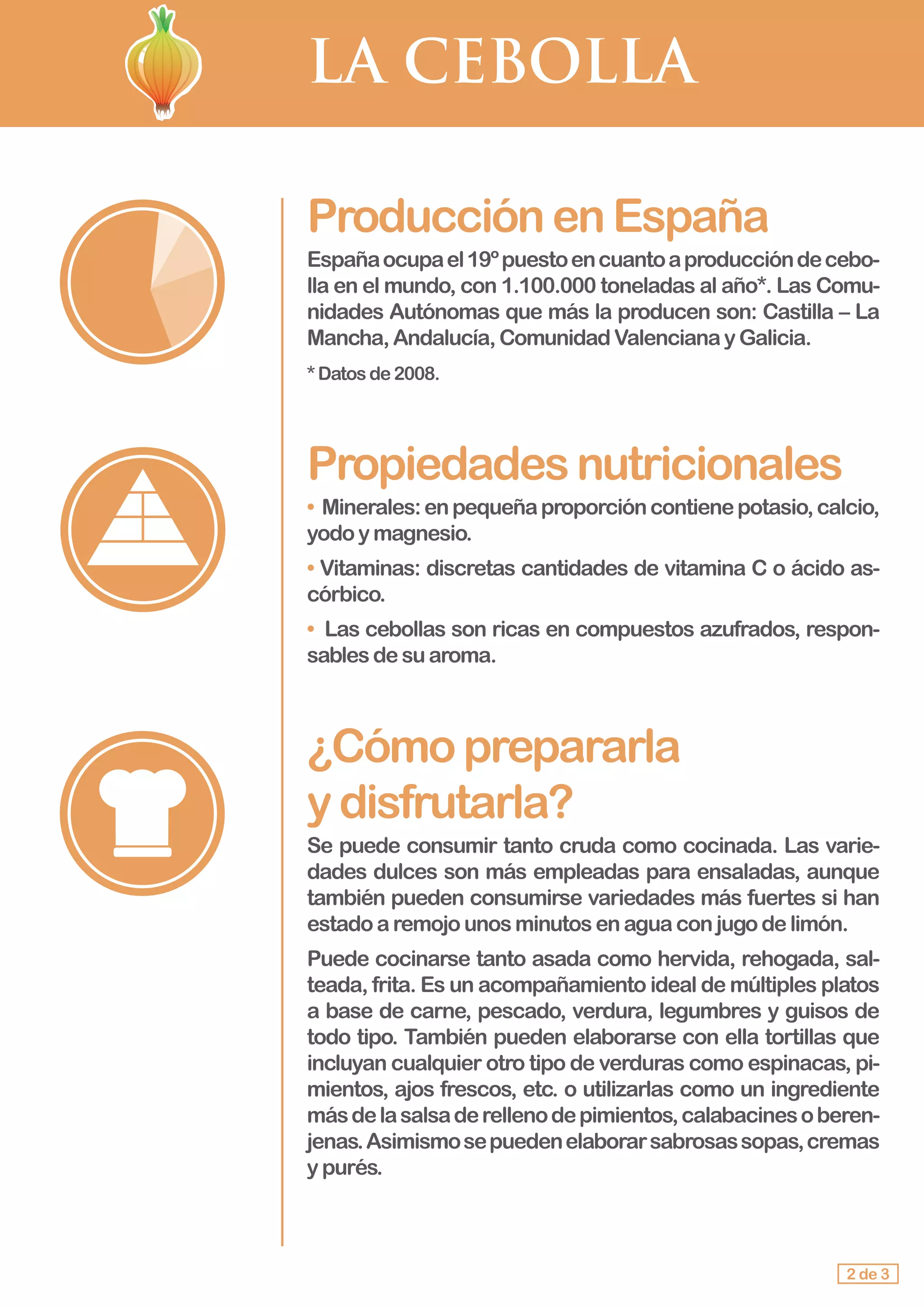 LA CEBOLLA

Producción en España

España ocupa el 19º puesto en cuanto a producción de cebolla en el mundo, con 1.100.000 toneladas al año*. Las Comunidades Autónomas que más la producen son: Castilla – La Mancha, Andalucía, Comunidad Valenciana y Galicia.

* Datos de 2008.

Propiedades nutricionales

• Minerales: en pequeña proporción contiene potasio, calcio, yodo y magnesio.

• Vitaminas: discretas cantidades de vitamina C o ácido ascórbico.

• Las cebollas son ricas en compuestos azufrados, responsables de su aroma.

¿Cómo prepararla y disfrutarla?

Se puede consumir tanto cruda como cocinada. Las variedades dulces son más empleadas para ensaladas, aunque también pueden consumirse variedades más fuertes si han estado a remojo unos minutos en agua con jugo de limón.

Puede cocinarse tanto asada como hervida, rehogada, salteada, frita. Es un acompañamiento ideal de múltiples platos a base de carne, pescado, verdura, legumbres y guisos de todo tipo. También pueden elaborarse con ella tortillas que incluyan cualquier otro tipo de verduras como espinacas, pimientos, ajos frescos, etc. o utilizarlas como un ingrediente más de la salsa de relleno de pimientos, calabacines o berenjenas. Asimismo se pueden elaborar sabrosas sopas, cremas y purés.

2 de 3